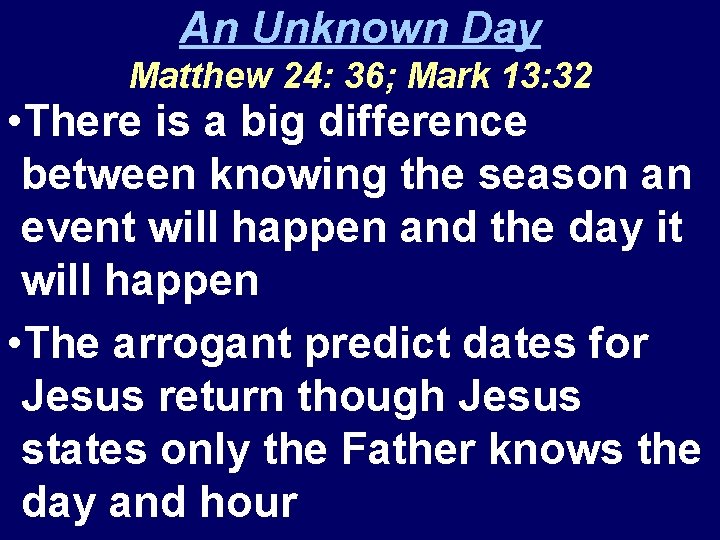 An Unknown Day
Matthew 24: 36; Mark 13:32

•There is a big difference between knowing the season an event will happen and the day it will happen

•The arrogant predict dates for Jesus return though Jesus states only the Father knows the day and hour